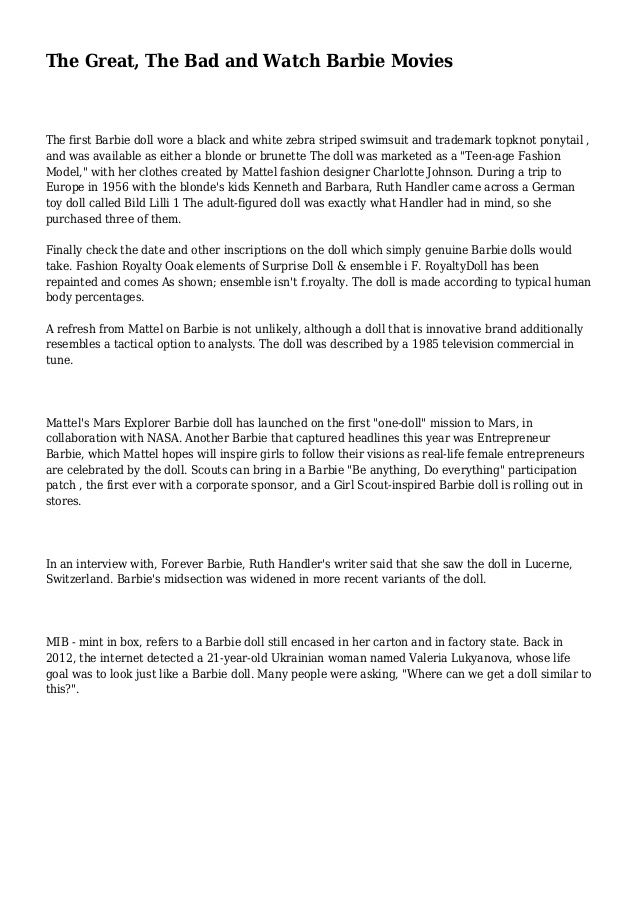 The Great, The Bad and Watch Barbie Movies

The first Barbie doll wore a black and white zebra striped swimsuit and trademark topknot ponytail , and was available as either a blonde or brunette The doll was marketed as a "Teen-age Fashion Model," with her clothes created by Mattel fashion designer Charlotte Johnson. During a trip to Europe in 1956 with the blonde's kids Kenneth and Barbara, Ruth Handler came across a German toy doll called Bild Lilli 1 The adult-figured doll was exactly what Handler had in mind, so she purchased three of them.

Finally check the date and other inscriptions on the doll which simply genuine Barbie dolls would take. Fashion Royalty Ooak elements of Surprise Doll & ensemble i F. RoyaltyDoll has been repainted and comes As shown; ensemble isn't f.royalty. The doll is made according to typical human body percentages.

A refresh from Mattel on Barbie is not unlikely, although a doll that is innovative brand additionally resembles a tactical option to analysts. The doll was described by a 1985 television commercial in tune.

Mattel's Mars Explorer Barbie doll has launched on the first "one-doll" mission to Mars, in collaboration with NASA. Another Barbie that captured headlines this year was Entrepreneur Barbie, which Mattel hopes will inspire girls to follow their visions as real-life female entrepreneurs are celebrated by the doll. Scouts can bring in a Barbie "Be anything, Do everything" participation patch , the first ever with a corporate sponsor, and a Girl Scout-inspired Barbie doll is rolling out in stores.

In an interview with, Forever Barbie, Ruth Handler's writer said that she saw the doll in Lucerne, Switzerland. Barbie's midsection was widened in more recent variants of the doll.

MIB - mint in box, refers to a Barbie doll still encased in her carton and in factory state. Back in 2012, the internet detected a 21-year-old Ukrainian woman named Valeria Lukyanova, whose life goal was to look just like a Barbie doll. Many people were asking, "Where can we get a doll similar to this?".